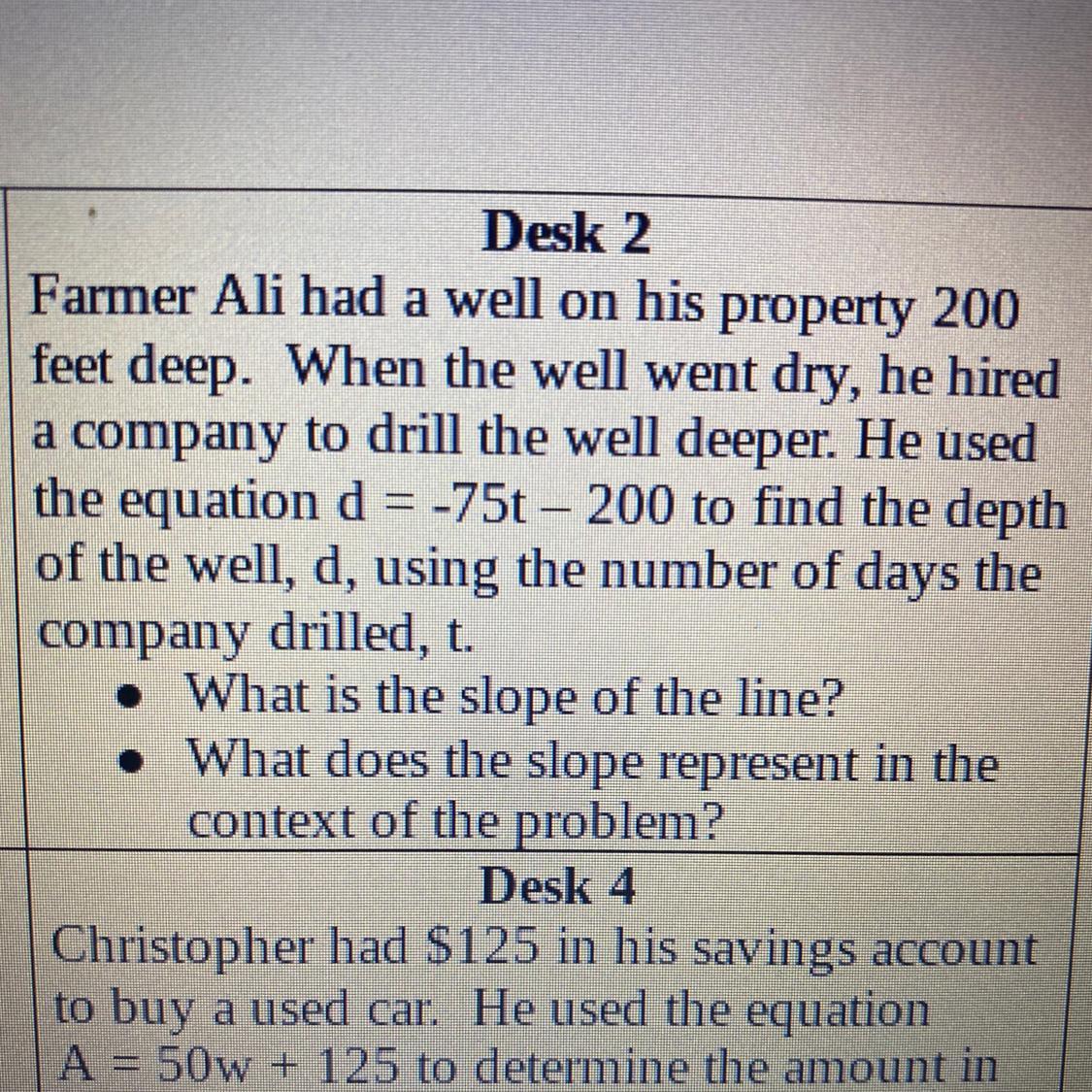 Desk 2

Farmer Ali had a well on his property 200 feet deep. When the well went dry, he hired a company to drill the well deeper. He used the equation $d = -75t - 200$ to find the depth of the well, d, using the number of days the company drilled, t.

• What is the slope of the line?
• What does the slope represent in the context of the problem?

Desk 4

Christopher had $125 in his savings account to buy a used car. He used the equation $A = 50w + 125$ to determine the amount in